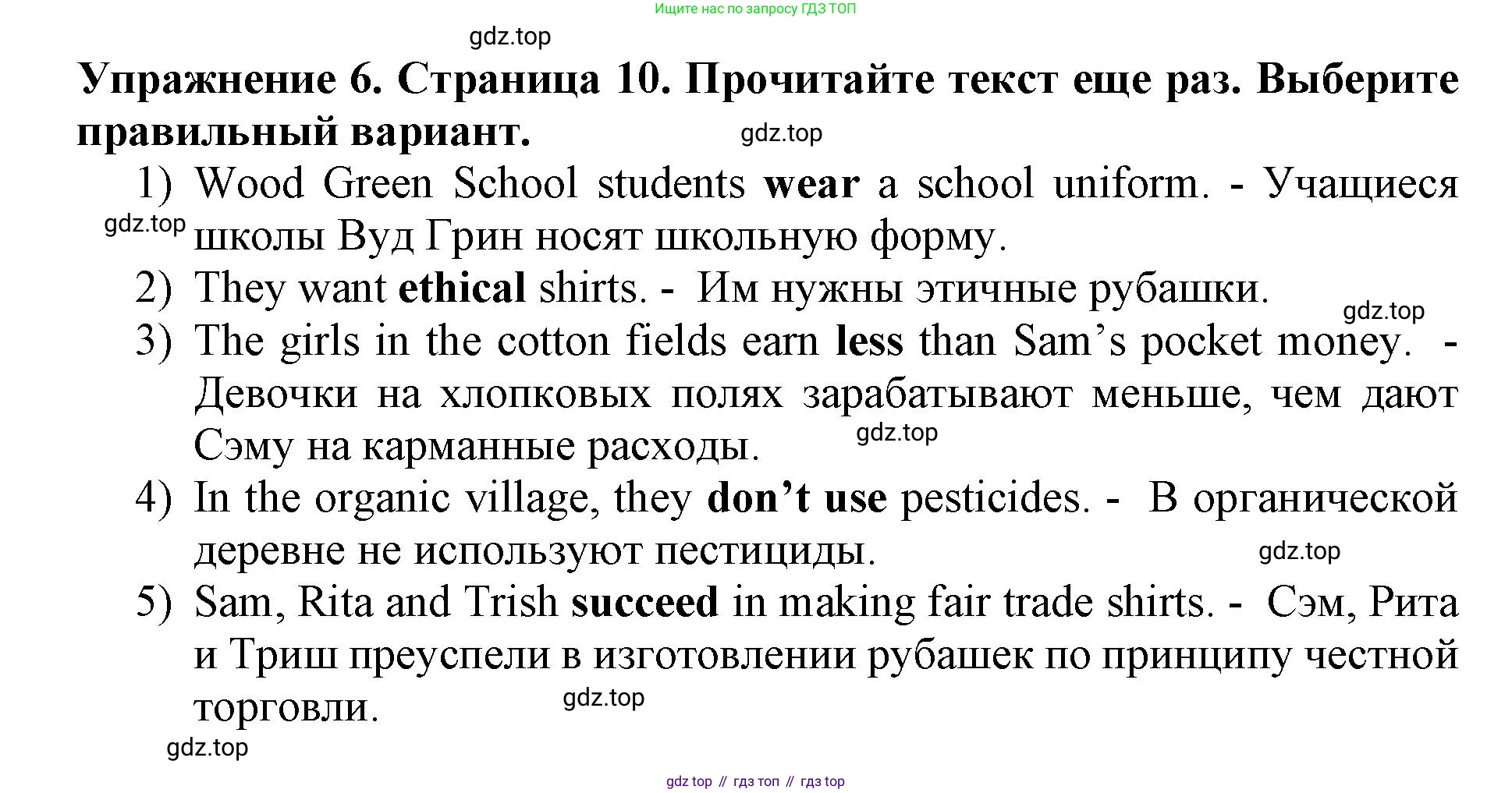 Ищите нас по запросу ГДЗ ТОП

gdz.top

Упражнение 6. Страница 10. Прочитайте текст еще раз. Выберите правильный вариант.

gdz.top

1) Wood Green School students wear a school uniform. - Учащиеся школы Вуд Грин носят школьную форму.

gdz.top

2) They want ethical shirts. - Им нужны этичные рубашки.

gdz.top

3) The girls in the cotton fields earn less than Sam's pocket money. - Девочки на хлопковых полях зарабатывают меньше, чем дают Сэму на карманные расходы.

gdz.top

4) In the organic village, they don't use pesticides. - В органической деревне не используют пестициды.

gdz.top

5) Sam, Rita and Trish succeed in making fair trade shirts. - Сэм, Рита и Триш преуспели в изготовлении рубашек по принципу честной торговли.

gdz.top

gdz.top

gdz top // гдз топ // гдз top